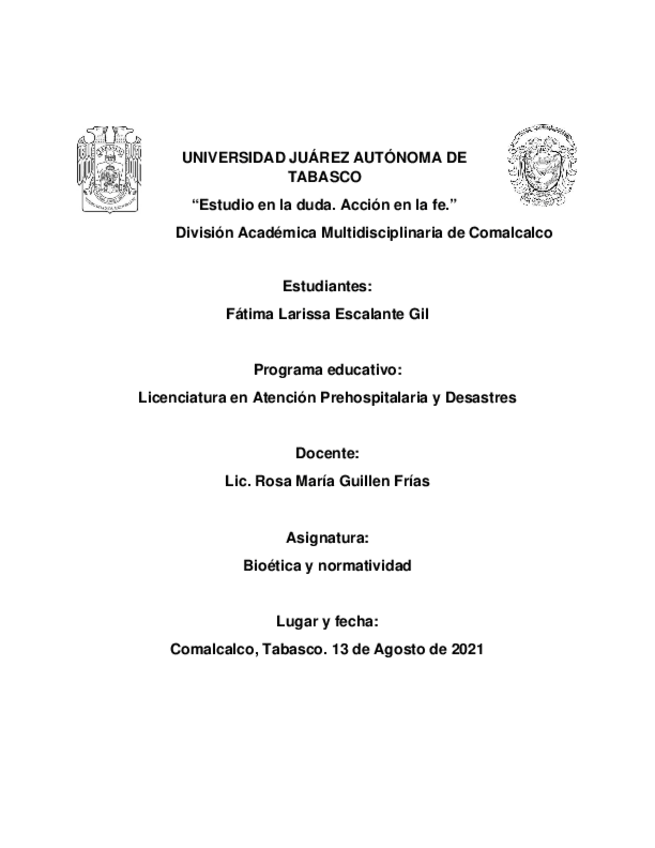 UNIVERSIDAD JUÁREZ AUTÓNOMA DE TABASCO

“Estudio en la duda. Acción en la fe.”

División Académica Multidisciplinaria de Comalcalco

Estudiantes:

Fátima Larissa Escalante Gil

Programa educativo:

Licenciatura en Atención Prehospitalaria y Desastres

Docente:

Lic. Rosa María Guillen Frías

Asignatura:

Bioética y normatividad

Lugar y fecha:

Comalcalco, Tabasco. 13 de Agosto de 2021